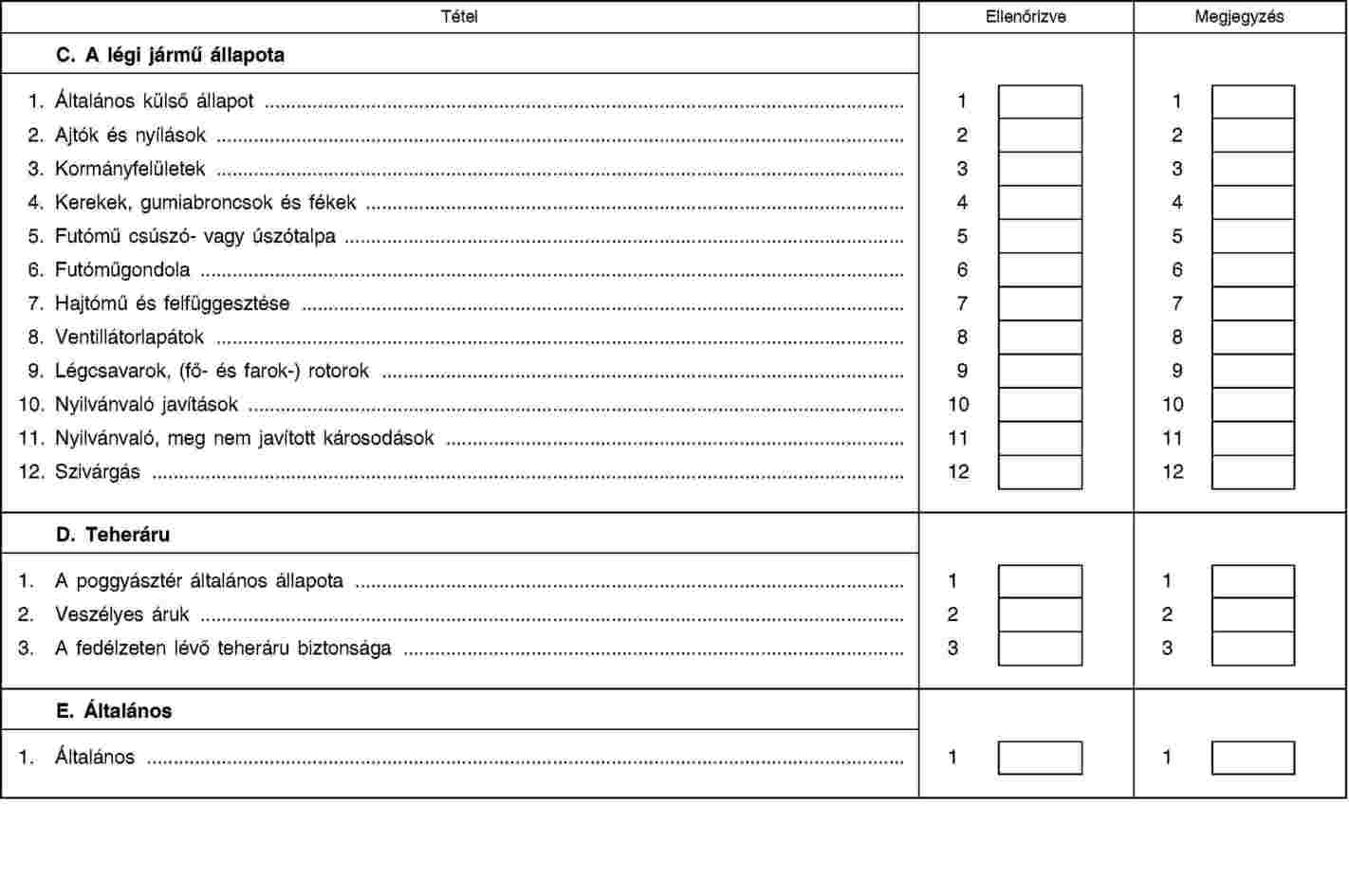 | Tétel | Ellenőrizve | Megjegyzés |
|---|---|---|
| **C. A légi jármű állapota** | | |
| 1. Általános külső állapot | 1 | 1 |
| 2. Ajtók és nyílások | 2 | 2 |
| 3. Kormányfelületek | 3 | 3 |
| 4. Kerekek, gumiabroncsok és fékek | 4 | 4 |
| 5. Futómű csúszó- vagy úszótalpa | 5 | 5 |
| 6. Futóműgondola | 6 | 6 |
| 7. Hajtómű és felfüggesztése | 7 | 7 |
| 8. Ventillátorlapátok | 8 | 8 |
| 9. Légcsavarok, (fő- és farok-) rotorok | 9 | 9 |
| 10. Nyilvánvaló javítások | 10 | 10 |
| 11. Nyilvánvaló, meg nem javított károsodások | 11 | 11 |
| 12. Szivárgás | 12 | 12 |
| **D. Teheráru** | | |
| 1. A poggyásztér általános állapota | 1 | 1 |
| 2. Veszélyes áruk | 2 | 2 |
| 3. A fedélzeten lévő teheráru biztonsága | 3 | 3 |
| **E. Általános** | | |
| 1. Általános | 1 | 1 |